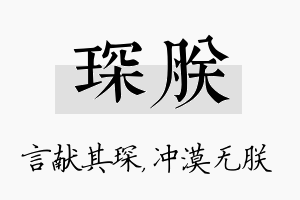 琛朕

言献其琛,冲漠无朕